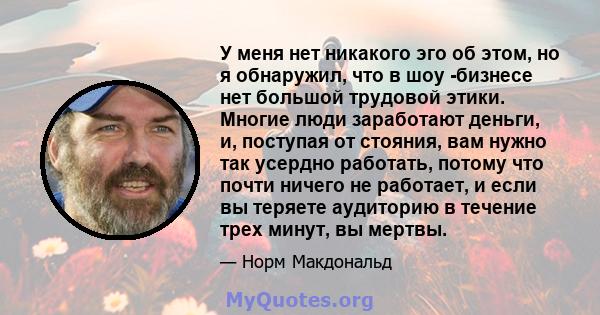 У меня нет никакого эго об этом, но я обнаружил, что в шоу -бизнесе нет большой трудовой этики. Многие люди заработают деньги, и, поступая от стояния, вам нужно так усердно работать, потому что почти ничего не работает, и если вы теряете аудиторию в течение трех минут, вы мертвы.

— Норм Макдональд

MyQuotes.org